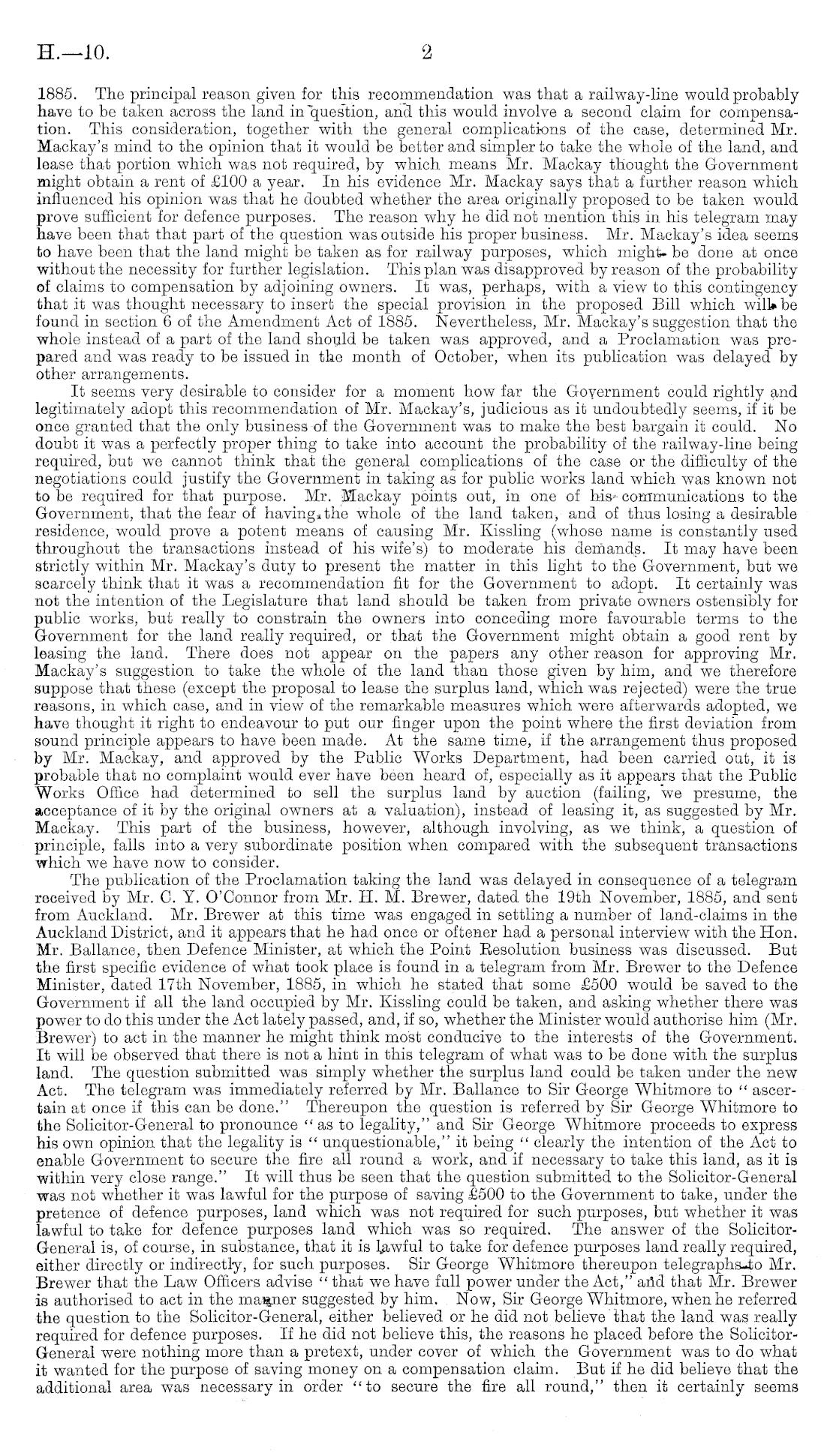 H.—10.

2

1885. The principal reason given for this recommendation was that a railway-line would probably have to be taken across the land in question, and this would involve a second claim for compensation. This consideration, together with the general complications of the case, determined Mr. Mackay's mind to the opinion that it would be better and simpler to take the whole of the land, and lease that portion which was not required, by which means Mr. Mackay thought the Government might obtain a rent of £100 a year. In his evidence Mr. Mackay says that a further reason which influenced his opinion was that he doubted whether the area originally proposed to be taken would prove sufficient for defence purposes. The reason why he did not mention this in his telegram may have been that that part of the question was outside his proper business. Mr. Mackay's idea seems to have been that the land might be taken as for railway purposes, which might be done at once without the necessity for further legislation. This plan was disapproved by reason of the probability of claims to compensation by adjoining owners. It was, perhaps, with a view to this contingency that it was thought necessary to insert the special provision in the proposed Bill which will be found in section 6 of the Amendment Act of 1885. Nevertheless, Mr. Mackay's suggestion that the whole instead of a part of the land should be taken was approved, and a Proclamation was prepared and was ready to be issued in the month of October, when its publication was delayed by other arrangements.

It seems very desirable to consider for a moment how far the Government could rightly and legitimately adopt this recommendation of Mr. Mackay's, judicious as it undoubtedly seems, if it be once granted that the only business of the Government was to make the best bargain it could. No doubt it was a perfectly proper thing to take into account the probability of the railway-line being required, but we cannot think that the general complications of the case or the difficulty of the negotiations could justify the Government in taking as for public works land which was known not to be required for that purpose. Mr. Mackay points out, in one of his communications to the Government, that the fear of having the whole of the land taken, and of thus losing a desirable residence, would prove a potent means of causing Mr. Kissling (whose name is constantly used throughout the transactions instead of his wife's) to moderate his demands. It may have been strictly within Mr. Mackay's duty to present the matter in this light to the Government, but we scarcely think that it was a recommendation fit for the Government to adopt. It certainly was not the intention of the Legislature that land should be taken from private owners ostensibly for public works, but really to constrain the owners into conceding more favourable terms to the Government for the land really required, or that the Government might obtain a good rent by leasing the land. There does not appear on the papers any other reason for approving Mr. Mackay's suggestion to take the whole of the land than those given by him, and we therefore suppose that these (except the proposal to lease the surplus land, which was rejected) were the true reasons, in which case, and in view of the remarkable measures which were afterwards adopted, we have thought it right to endeavour to put our finger upon the point where the first deviation from sound principle appears to have been made. At the same time, if the arrangement thus proposed by Mr. Mackay, and approved by the Public Works Department, had been carried out, it is probable that no complaint would ever have been heard of, especially as it appears that the Public Works Office had determined to sell the surplus land by auction (failing, we presume, the acceptance of it by the original owners at a valuation), instead of leasing it, as suggested by Mr. Mackay. This part of the business, however, although involving, as we think, a question of principle, falls into a very subordinate position when compared with the subsequent transactions which we have now to consider.

The publication of the Proclamation taking the land was delayed in consequence of a telegram received by Mr. C. Y. O'Connor from Mr. H. M. Brewer, dated the 19th November, 1885, and sent from Auckland. Mr. Brewer at this time was engaged in settling a number of land-claims in the Auckland District, and it appears that he had once or oftener had a personal interview with the Hon. Mr. Ballance, then Defence Minister, at which the Point Resolution business was discussed. But the first specific evidence of what took place is found in a telegram from Mr. Brewer to the Defence Minister, dated 17th November, 1885, in which he stated that some £500 would be saved to the Government if all the land occupied by Mr. Kissling could be taken, and asking whether there was power to do this under the Act lately passed, and, if so, whether the Minister would authorise him (Mr. Brewer) to act in the manner he might think most conducive to the interests of the Government. It will be observed that there is not a hint in this telegram of what was to be done with the surplus land. The question submitted was simply whether the surplus land could be taken under the new Act. The telegram was immediately referred by Mr. Ballance to Sir George Whitmore to "ascertain at once if this can be done." Thereupon the question is referred by Sir George Whitmore to the Solicitor-General to pronounce "as to legality," and Sir George Whitmore proceeds to express his own opinion that the legality is "unquestionable," it being "clearly the intention of the Act to enable Government to secure the fire all round a work, and if necessary to take this land, as it is within very close range." It will thus be seen that the question submitted to the Solicitor-General was not whether it was lawful for the purpose of saving £500 to the Government to take, under the pretence of defence purposes, land which was not required for such purposes, but whether it was lawful to take for defence purposes land which was so required. The answer of the Solicitor-General is, of course, in substance, that it is lawful to take for defence purposes land really required, either directly or indirectly, for such purposes. Sir George Whitmore thereupon telegraphs to Mr. Brewer that the Law Officers advise "that we have full power under the Act," and that Mr. Brewer is authorised to act in the manner suggested by him. Now, Sir George Whitmore, when he referred the question to the Solicitor-General, either believed or he did not believe that the land was really required for defence purposes. If he did not believe this, the reasons he placed before the Solicitor-General were nothing more than a pretext, under cover of which the Government was to do what it wanted for the purpose of saving money on a compensation claim. But if he did believe that the additional area was necessary in order "to secure the fire all round," then it certainly seems